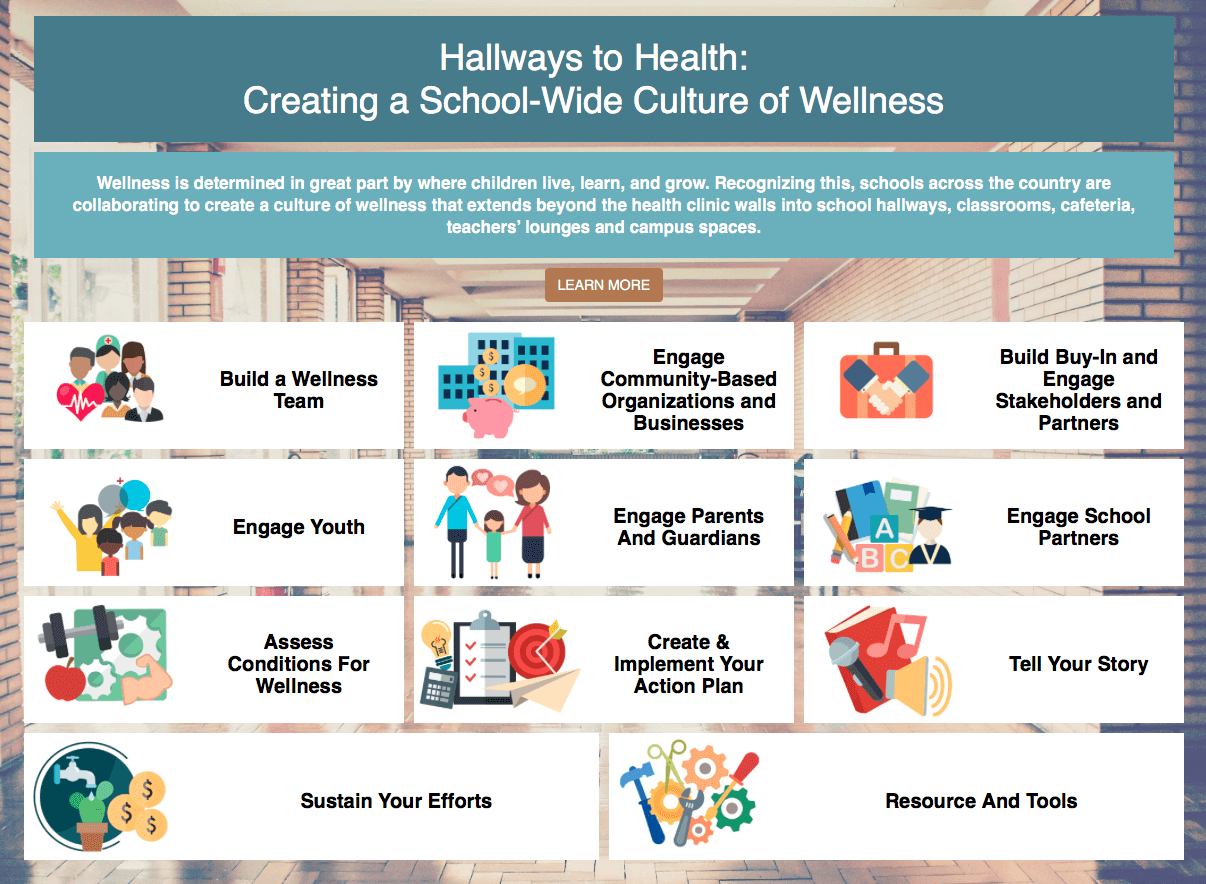 Hallways to Health:
Creating a School-Wide Culture of Wellness

Wellness is determined in great part by where children live, learn, and grow. Recognizing this, schools across the country are collaborating to create a culture of wellness that extends beyond the health clinic walls into school hallways, classrooms, cafeteria, teachers' lounges and campus spaces.

LEARN MORE

Build a Wellness Team

Engage Community-Based Organizations and Businesses

Build Buy-In and Engage Stakeholders and Partners

Engage Youth

Engage Parents And Guardians

Engage School Partners

A
B
C

Assess Conditions For Wellness

Create & Implement Your Action Plan

Tell Your Story

Sustain Your Efforts

Resource And Tools